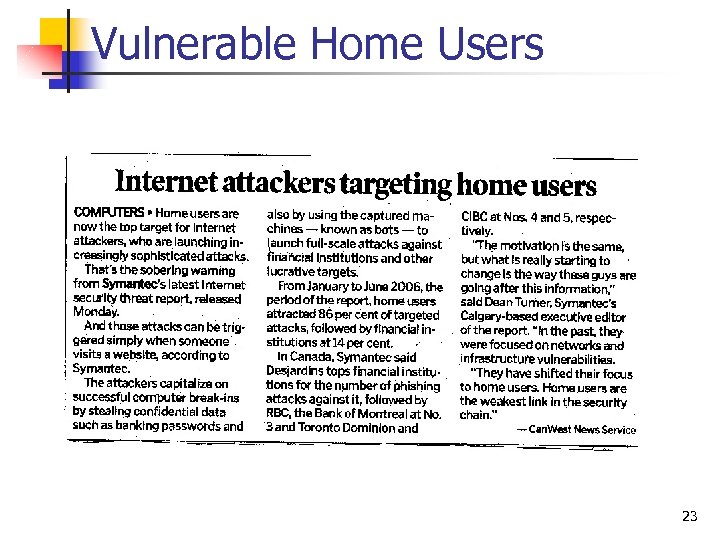 Vulnerable Home Users

Internet attackers targeting home users

COMPUTERS • Home users are now the top target for Internet attackers, who are launching increasingly sophisticated attacks.

That's the sobering warning from Symantec's latest Internet security threat report, released Monday.

And those attacks can be triggered simply when someone visits a website, according to Symantec.

The attackers capitalize on successful computer break-ins by stealing confidential data such as banking passwords and also by using the captured machines — known as bots — to launch full-scale attacks against financial institutions and other lucrative targets.

From January to June 2006, the period of the report, home users attracted 86 per cent of targeted attacks, followed by financial institutions at 14 per cent.

In Canada, Symantec said Desjardins tops financial institutions for the number of phishing attacks against it, followed by RBC, the Bank of Montreal at No. 3 and Toronto Dominion and CIBC at Nos. 4 and 5, respectively.

"The motivation is the same, but what is really starting to change is the way these guys are going after this information," said Dean Turner, Symantec's Calgary-based executive editor of the report. "In the past, they were focused on networks and infrastructure vulnerabilities.

"They have shifted their focus to home users. Home users are the weakest link in the security chain."

— CanWest News Service

23